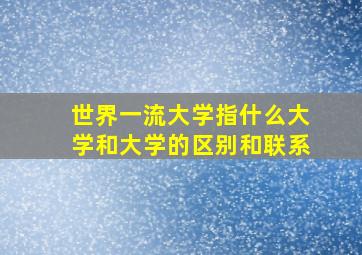 世界一流大学指什么大学和大学的区别和联系